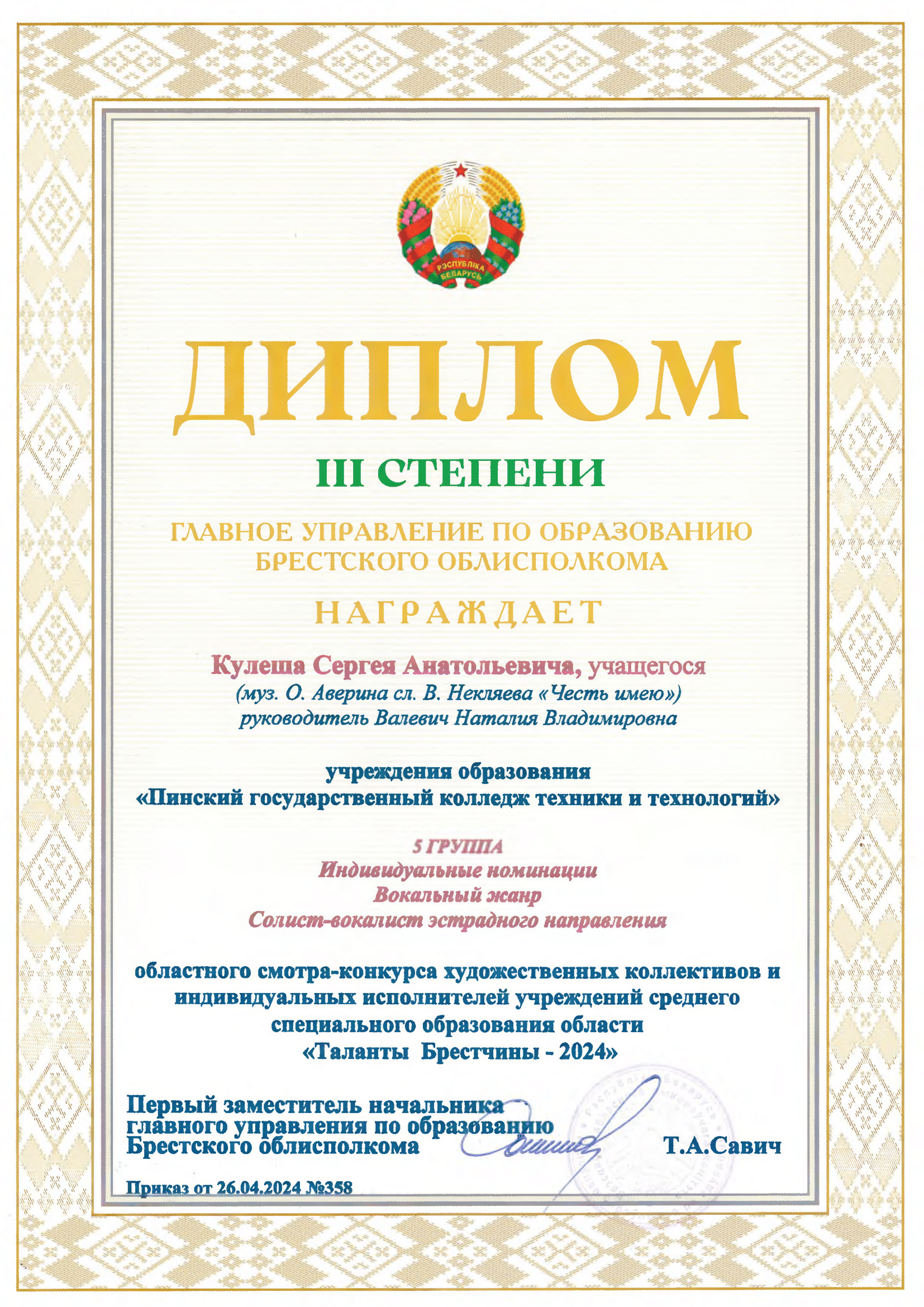 РЭСПУБЛІКА БЕЛАРУСЬ

ДИПЛОМ

III СТЕПЕНИ

ГЛАВНОЕ УПРАВЛЕНИЕ ПО ОБРАЗОВАНИЮ БРЕСТСКОГО ОБЛИСПОЛКОМА

НАГРАЖДАЕТ

Кулеша Сергея Анатольевича, учащегося
(муз. О. Аверина сл. В. Некляева «Честь имею»)
руководитель Валевич Наталия Владимировна

учреждения образования
«Пинский государственный колледж техники и технологий»

5 ГРУППА
Индивидуальные номинации
Вокальный жанр
Солист-вокалист эстрадного направления

областного смотра-конкурса художественных коллективов и индивидуальных исполнителей учреждений среднего специального образования области
«Таланты Брестчины - 2024»

Первый заместитель начальника главного управления по образованию Брестского облисполкома Т.А.Савич

Приказ от 26.04.2024 №358